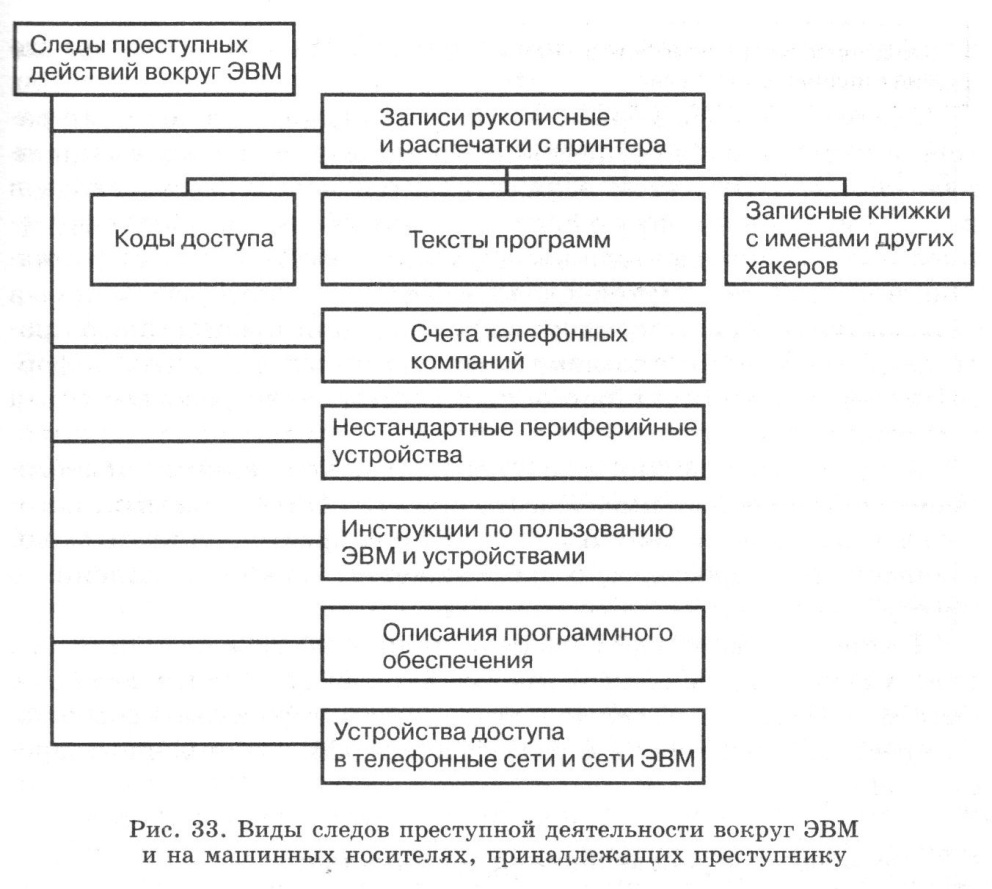 Следы преступных действий вокруг ЭВМ

Записи рукописные и распечатки с принтера

Коды доступа

Тексты программ

Записные книжки с именами других хакеров

Счета телефонных компаний

Нестандартные периферийные устройства

Инструкции по пользованию ЭВМ и устройствами

Описания программного обеспечения

Устройства доступа в телефонные сети и сети ЭВМ

Рис. 33. Виды следов преступной деятельности вокруг ЭВМ и на машинных носителях, принадлежащих преступнику